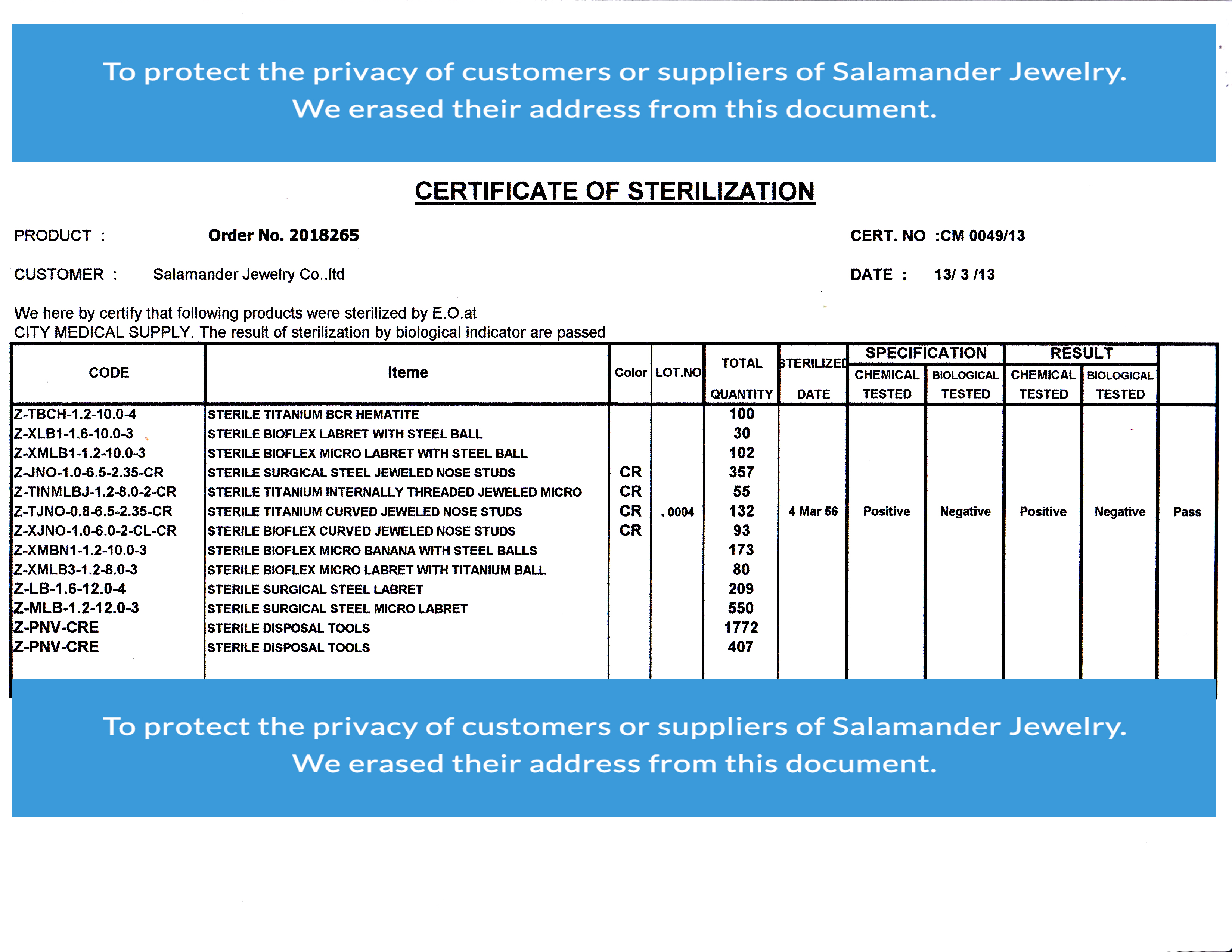 To protect the privacy of customers or suppliers of Salamander Jewelry.
We erased their address from this document.

CERTIFICATE OF STERILIZATION

PRODUCT : Order No. 2018265 CERT. NO :CM 0049/13

CUSTOMER : Salamander Jewelry Co..ltd DATE : 13/ 3 /13

We here by certify that following products were sterilized by E.O.at
CITY MEDICAL SUPPLY. The result of sterilization by biological indicator are passed

| CODE | Iteme | Color | LOT.NO | TOTAL QUANTITY | STERILIZED DATE | SPECIFICATION CHEMICAL TESTED | SPECIFICATION BIOLOGICAL TESTED | RESULT CHEMICAL TESTED | RESULT BIOLOGICAL TESTED | |
|---|---|---|---|---|---|---|---|---|---|---|
| Z-TBCH-1.2-10.0-4 | STERILE TITANIUM BCR HEMATITE | | | 100 | | | | | | |
| Z-XLB1-1.6-10.0-3 | STERILE BIOFLEX LABRET WITH STEEL BALL | | | 30 | | | | | | |
| Z-XMLB1-1.2-10.0-3 | STERILE BIOFLEX MICRO LABRET WITH STEEL BALL | | | 102 | | | | | | |
| Z-JNO-1.0-6.5-2.35-CR | STERILE SURGICAL STEEL JEWELED NOSE STUDS | CR | | 357 | | | | | | |
| Z-TINMLBJ-1.2-8.0-2-CR | STERILE TITANIUM INTERNALLY THREADED JEWELED MICRO | CR | | 55 | | | | | | |
| Z-TJNO-0.8-6.5-2.35-CR | STERILE TITANIUM CURVED JEWELED NOSE STUDS | CR | . 0004 | 132 | 4 Mar 56 | Positive | Negative | Positive | Negative | Pass |
| Z-XJNO-1.0-6.0-2-CL-CR | STERILE BIOFLEX CURVED JEWELED NOSE STUDS | CR | | 93 | | | | | | |
| Z-XMBN1-1.2-10.0-3 | STERILE BIOFLEX MICRO BANANA WITH STEEL BALLS | | | 173 | | | | | | |
| Z-XMLB3-1.2-8.0-3 | STERILE BIOFLEX MICRO LABRET WITH TITANIUM BALL | | | 80 | | | | | | |
| Z-LB-1.6-12.0-4 | STERILE SURGICAL STEEL LABRET | | | 209 | | | | | | |
| Z-MLB-1.2-12.0-3 | STERILE SURGICAL STEEL MICRO LABRET | | | 550 | | | | | | |
| Z-PNV-CRE | STERILE DISPOSAL TOOLS | | | 1772 | | | | | | |
| Z-PNV-CRE | STERILE DISPOSAL TOOLS | | | 407 | | | | | | |

To protect the privacy of customers or suppliers of Salamander Jewelry.
We erased their address from this document.